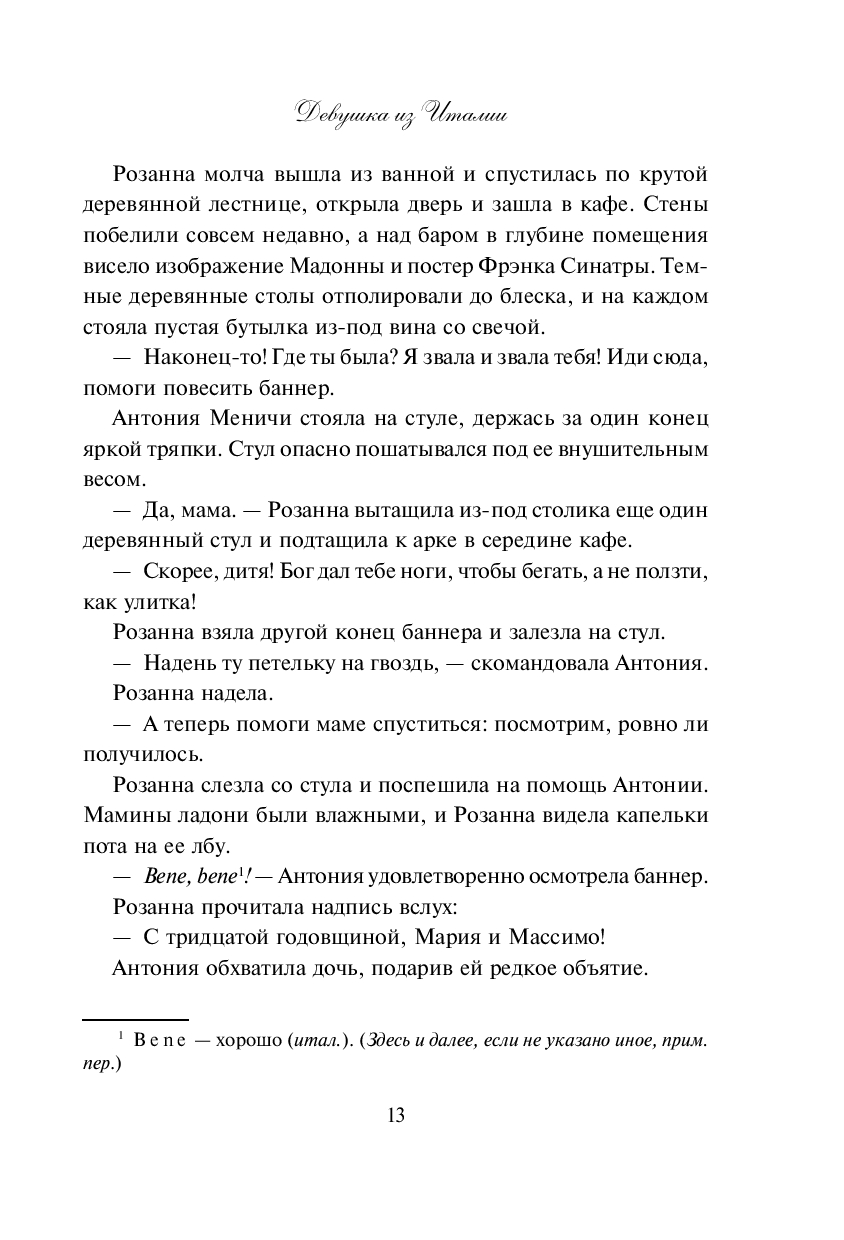 Девушка из Италии

Розанна молча вышла из ванной и спустилась по крутой деревянной лестнице, открыла дверь и зашла в кафе. Стены побелили совсем недавно, а над баром в глубине помещения висело изображение Мадонны и постер Фрэнка Синатры. Темные деревянные столы отполировали до блеска, и на каждом стояла пустая бутылка из-под вина со свечой.

— Наконец-то! Где ты была? Я звала и звала тебя! Иди сюда, помоги повесить баннер.

Антония Меничи стояла на стуле, держась за один конец яркой тряпки. Стул опасно пошатывался под ее внушительным весом.

— Да, мама. — Розанна вытащила из-под столика еще один деревянный стул и подтащила к арке в середине кафе.

— Скорее, дитя! Бог дал тебе ноги, чтобы бегать, а не ползти, как улитка!

Розанна взяла другой конец баннера и залезла на стул.

— Надень ту петельку на гвоздь, — скомандовала Антония.

Розанна надела.

— А теперь помоги маме спуститься: посмотрим, ровно ли получилось.

Розанна слезла со стула и поспешила на помощь Антонии. Мамины ладони были влажными, и Розанна видела капельки пота на ее лбу.

— Bene, bene$^1$! — Антония удовлетворенно осмотрела баннер.

Розанна прочитала надпись вслух:

— С тридцатой годовщиной, Мария и Массимо!

Антония обхватила дочь, подарив ей редкое объятие.

$^1$ Bene — хорошо (итал.). (Здесь и далее, если не указано иное, прим. пер.)

13